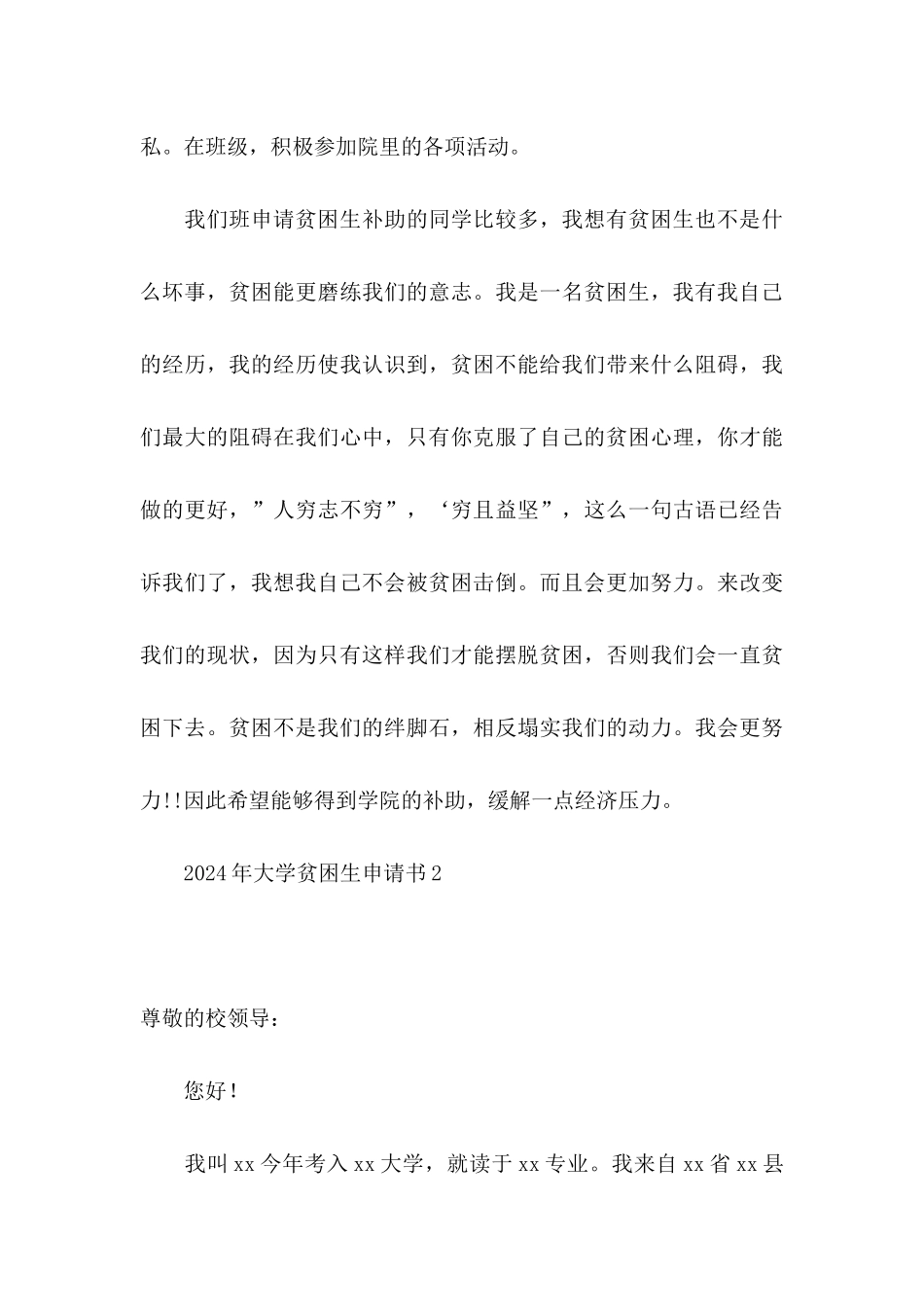 私。在班级，积极参加院里的各项活动。

我们班申请贫困生补助的同学比较多，我想有贫困生也不是什么坏事，贫困能更磨练我们的意志。我是一名贫困生，我有我自己的经历，我的经历使我认识到，贫困不能给我们带来什么阻碍，我们最大的阻碍在我们心中，只有你克服了自己的贫困心理，你才能做的更好，”人穷志不穷”，‘穷且益坚”，这么一句古语已经告诉我们了，我想我自己不会被贫困击倒。而且会更加努力。来改变我们的现状，因为只有这样我们才能摆脱贫困，否则我们会一直贫困下去。贫困不是我们的绊脚石，相反塌实我们的动力。我会更努力!!因此希望能够得到学院的补助，缓解一点经济压力。

2024年大学贫困生申请书2

尊敬的校领导：

您好！

我叫xx今年考入xx大学，就读于xx专业。我来自xx省xx县